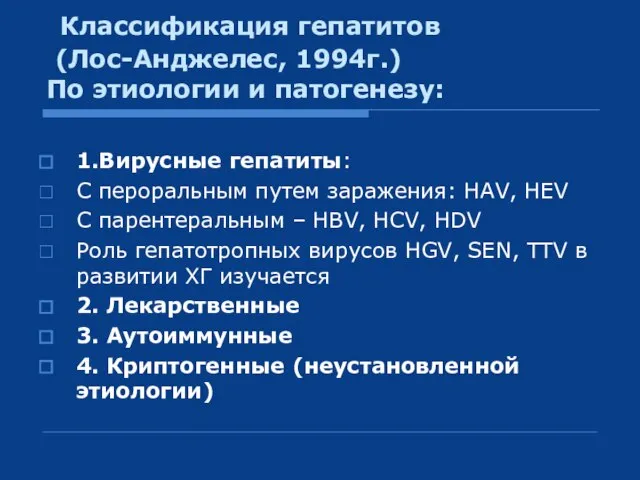 Классификация гепатитов
(Лос-Анджелес, 1994г.)
По этиологии и патогенезу:

1.Вирусные гепатиты:
С пероральным путем заражения: HAV, HEV
С парентеральным – HBV, HCV, HDV
Роль гепатотропных вирусов HGV, SEN, TTV в развитии ХГ изучается
2. Лекарственные
3. Аутоиммунные
4. Криптогенные (неустановленной этиологии)